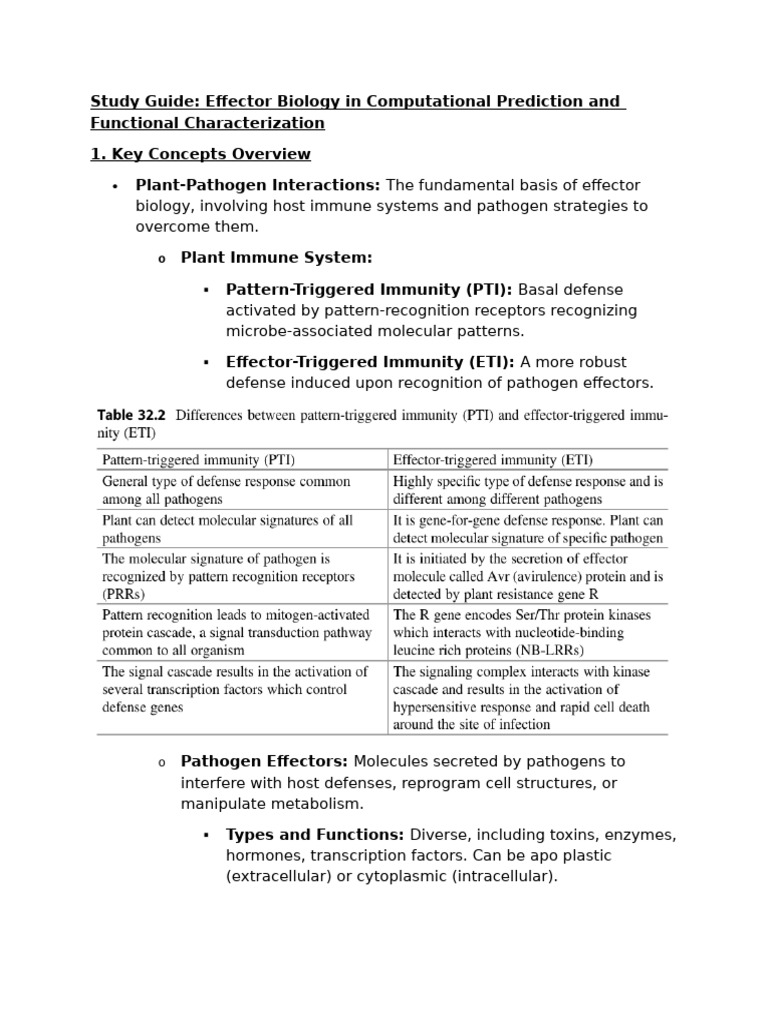 Study Guide: Effector Biology in Computational Prediction and Functional Characterization

1. Key Concepts Overview

• Plant-Pathogen Interactions: The fundamental basis of effector biology, involving host immune systems and pathogen strategies to overcome them.

o Plant Immune System:

▪ Pattern-Triggered Immunity (PTI): Basal defense activated by pattern-recognition receptors recognizing microbe-associated molecular patterns.

▪ Effector-Triggered Immunity (ETI): A more robust defense induced upon recognition of pathogen effectors.

Table 32.2 Differences between pattern-triggered immunity (PTI) and effector-triggered immunity (ETI)

| Pattern-triggered immunity (PTI) | Effector-triggered immunity (ETI) |
|---|---|
| General type of defense response common among all pathogens | Highly specific type of defense response and is different among different pathogens |
| Plant can detect molecular signatures of all pathogens | It is gene-for-gene defense response. Plant can detect molecular signature of specific pathogen |
| The molecular signature of pathogen is recognized by pattern recognition receptors (PRRs) | It is initiated by the secretion of effector molecule called Avr (avirulence) protein and is detected by plant resistance gene R |
| Pattern recognition leads to mitogen-activated protein cascade, a signal transduction pathway common to all organism | The R gene encodes Ser/Thr protein kinases which interacts with nucleotide-binding leucine rich proteins (NB-LRRs) |
| The signal cascade results in the activation of several transcription factors which control defense genes | The signaling complex interacts with kinase cascade and results in the activation of hypersensitive response and rapid cell death around the site of infection |

o Pathogen Effectors: Molecules secreted by pathogens to interfere with host defenses, reprogram cell structures, or manipulate metabolism.

▪ Types and Functions: Diverse, including toxins, enzymes, hormones, transcription factors. Can be apo plastic (extracellular) or cytoplasmic (intracellular).